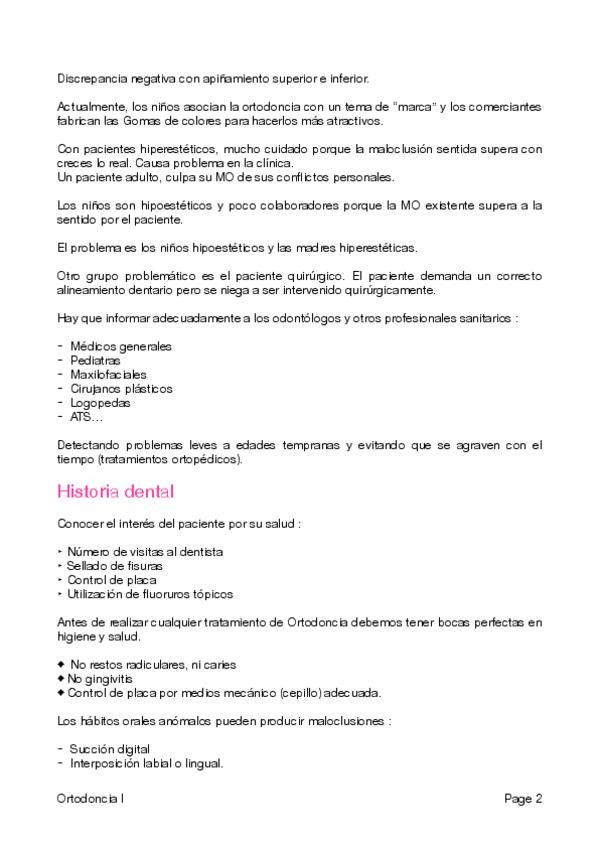 Discrepancia negativa con apiñamiento superior e inferior.

Actualmente, los niños asocian la ortodoncia con un tema de "marca" y los comerciantes fabrican las Gomas de colores para hacerlos más atractivos.

Con pacientes hiperestéticos, mucho cuidado porque la maloclusión sentida supera con creces lo real. Causa problema en la clínica.
Un paciente adulto, culpa su MO de sus conflictos personales.

Los niños son hipoestéticos y poco colaboradores porque la MO existente supera a la sentido por el paciente.

El problema es los niños hipoestéticos y las madres hiperestéticas.

Otro grupo problemático es el paciente quirúrgico. El paciente demanda un correcto alineamiento dentario pero se niega a ser intervenido quirúrgicamente.

Hay que informar adecuadamente a los odontólogos y otros profesionales sanitarios :

- Médicos generales
- Pediatras
- Maxilofaciales
- Cirujanos plásticos
- Logopedas
- ATS…

Detectando problemas leves a edades tempranas y evitando que se agraven con el tiempo (tratamientos ortopédicos).

Historia dental

Conocer el interés del paciente por su salud :

‣ Número de visitas al dentista
‣ Sellado de fisuras
‣ Control de placa
‣ Utilización de fluoruros tópicos

Antes de realizar cualquier tratamiento de Ortodoncia debemos tener bocas perfectas en higiene y salud.

◆ No restos radiculares, ni caries
◆ No gingivitis
◆ Control de placa por medios mecánico (cepillo) adecuada.

Los hábitos orales anómalos pueden producir maloclusiones :

- Succión digital
- Interposición labial o lingual.

Ortodoncia I

Page 2